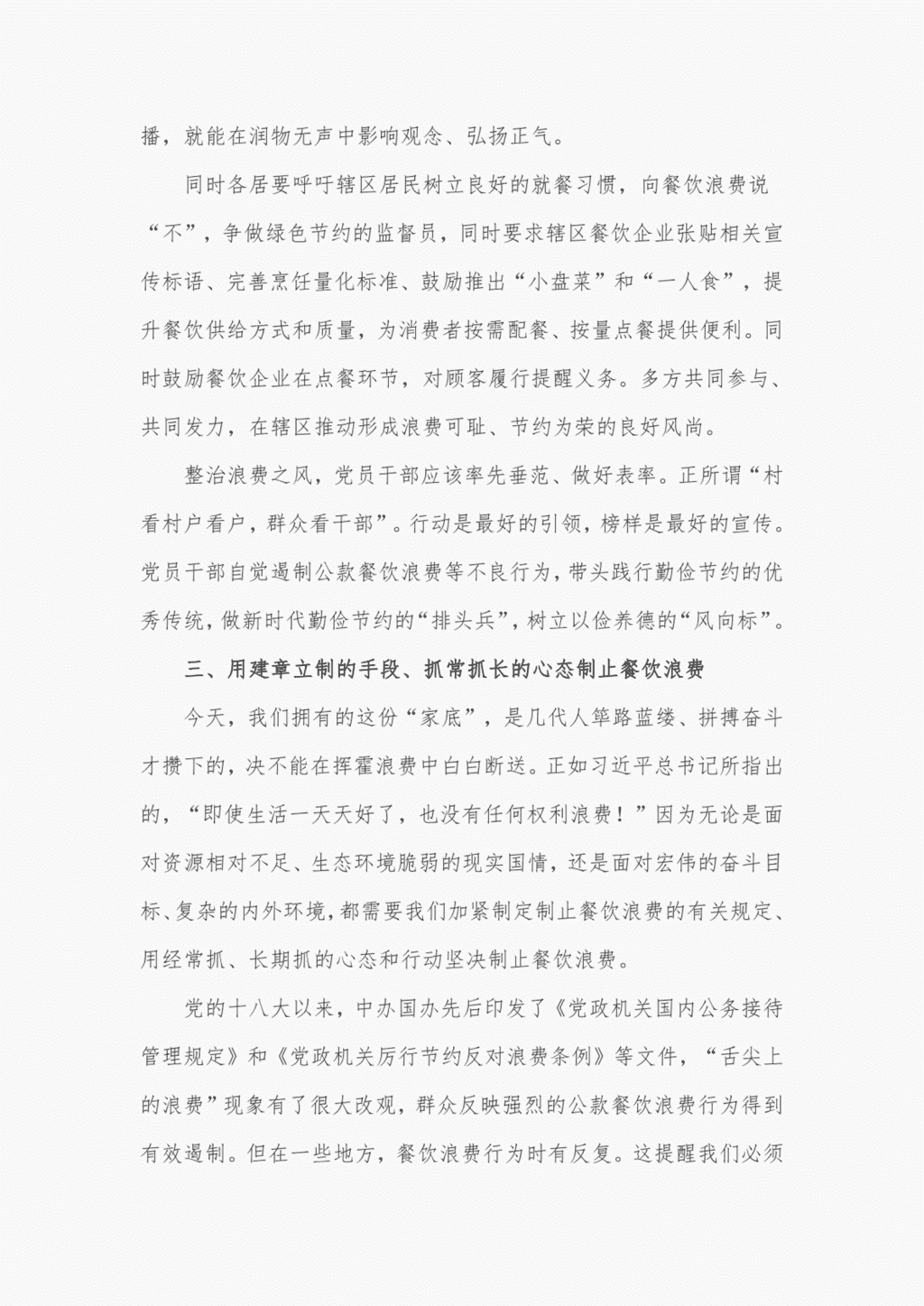 播，就能在润物无声中影响观念、弘扬正气。

同时各居要呼吁辖区居民树立良好的就餐习惯，向餐饮浪费说“不”，争做绿色节约的监督员，同时要求辖区餐饮企业张贴相关宣传标语、完善烹饪量化标准、鼓励推出“小盘菜”和“一人食”，提升餐饮供给方式和质量，为消费者按需配餐、按量点餐提供便利。同时鼓励餐饮企业在点餐环节，对顾客履行提醒义务。多方共同参与、共同发力，在辖区推动形成浪费可耻、节约为荣的良好风尚。

整治浪费之风，党员干部应该率先垂范、做好表率。正所谓“村看村户看户，群众看干部”。行动是最好的引领，榜样是最好的宣传。党员干部自觉遏制公款餐饮浪费等不良行为，带头践行勤俭节约的优秀传统，做新时代勤俭节约的“排头兵”，树立以俭养德的“风向标”。

三、用建章立制的手段、抓常抓长的心态制止餐饮浪费

今天，我们拥有的这份“家底”，是几代人筚路蓝缕、拼搏奋斗才攒下的，决不能在挥霍浪费中白白断送。正如习近平总书记所指出的，“即使生活一天天好了，也没有任何权利浪费！”因为无论是面对资源相对不足、生态环境脆弱的现实国情，还是面对宏伟的奋斗目标、复杂的内外环境，都需要我们加紧制定制止餐饮浪费的有关规定、用经常抓、长期抓的心态和行动坚决制止餐饮浪费。

党的十八大以来，中办国办先后印发了《党政机关国内公务接待管理规定》和《党政机关厉行节约反对浪费条例》等文件，“舌尖上的浪费”现象有了很大改观，群众反映强烈的公款餐饮浪费行为得到有效遏制。但在一些地方，餐饮浪费行为时有反复。这提醒我们必须